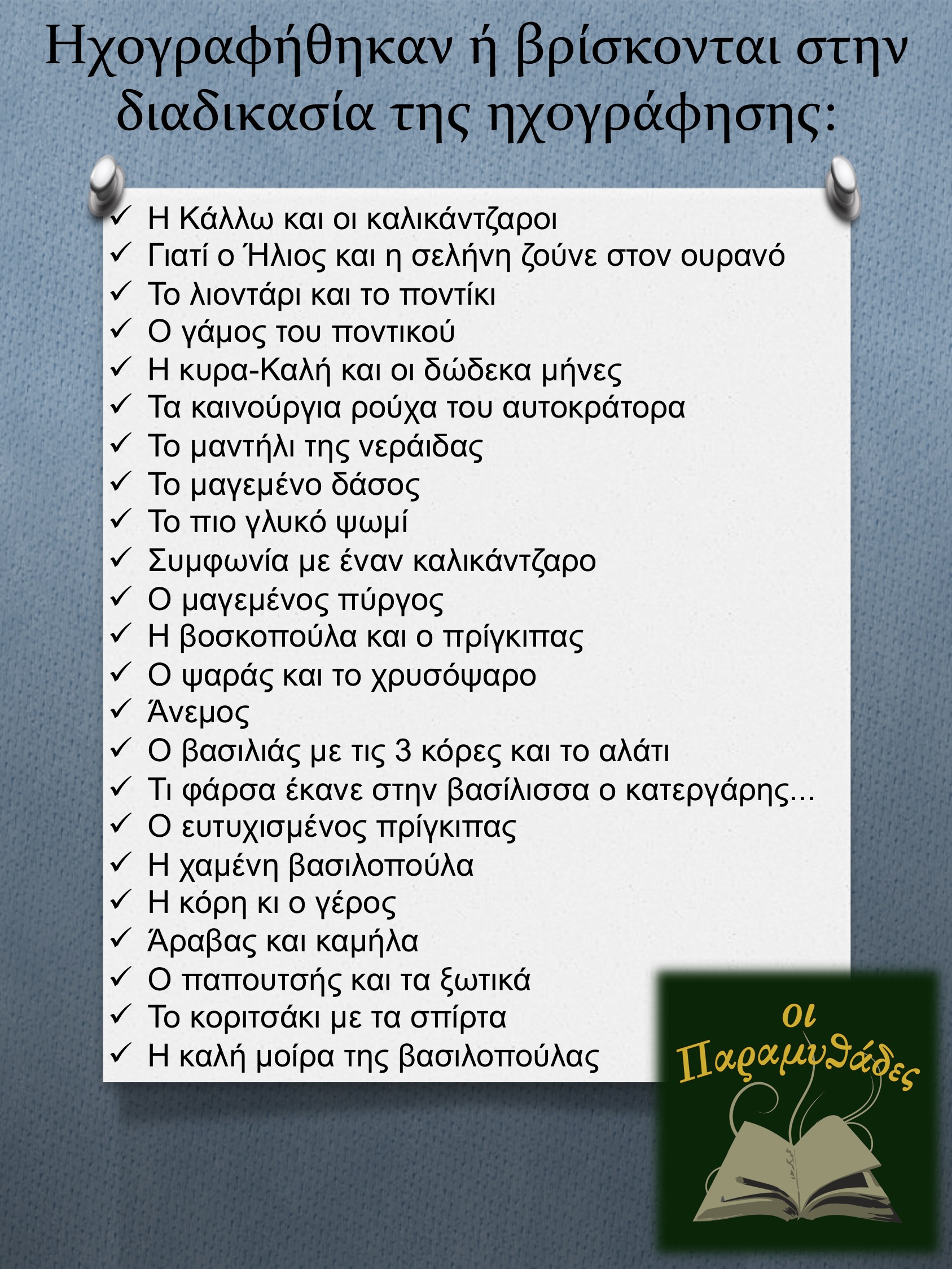 Ηχογραφήθηκαν ή βρίσκονται στην διαδικασία της ηχογράφησης:

✓ Η Κάλλω και οι καλικάντζαροι
✓ Γιατί ο Ήλιος και η σελήνη ζούνε στον ουρανό
✓ Το λιοντάρι και το ποντίκι
✓ Ο γάμος του ποντικού
✓ Η κυρα-Καλή και οι δώδεκα μήνες
✓ Τα καινούργια ρούχα του αυτοκράτορα
✓ Το μαντήλι της νεράιδας
✓ Το μαγεμένο δάσος
✓ Το πιο γλυκό ψωμί
✓ Συμφωνία με έναν καλικάντζαρο
✓ Ο μαγεμένος πύργος
✓ Η βοσκοπούλα και ο πρίγκιπας
✓ Ο ψαράς και το χρυσόψαρο
✓ Άνεμος
✓ Ο βασιλιάς με τις 3 κόρες και το αλάτι
✓ Τι φάρσα έκανε στην βασίλισσα ο κατεργάρης...
✓ Ο ευτυχισμένος πρίγκιπας
✓ Η χαμένη βασιλοπούλα
✓ Η κόρη κι ο γέρος
✓ Άραβας και καμήλα
✓ Ο παπουτσής και τα ξωτικά
✓ Το κοριτσάκι με τα σπίρτα
✓ Η καλή μοίρα της βασιλοπούλας

οι Παραμυθάδες